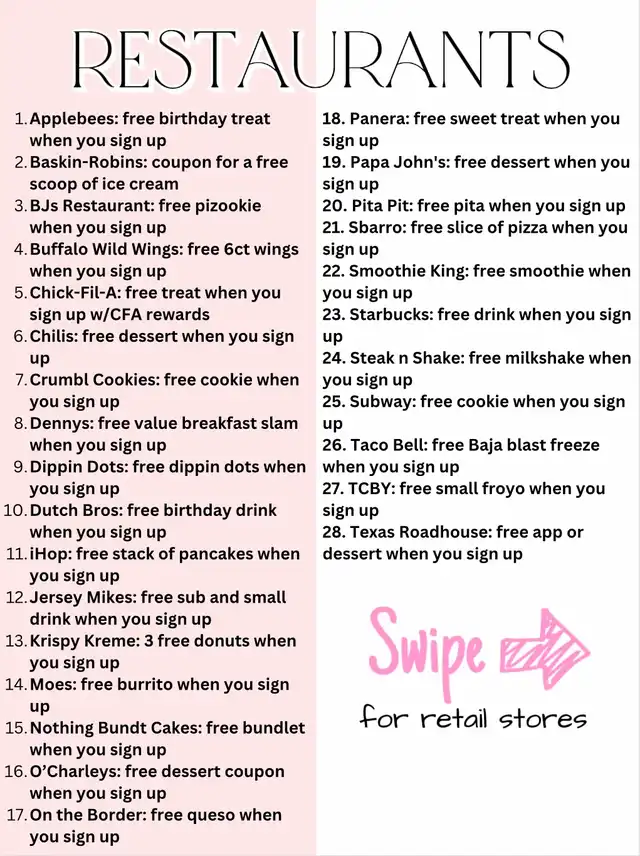 RESTAURANTS

1. Applebees: free birthday treat when you sign up
2. Baskin-Robins: coupon for a free scoop of ice cream
3. BJs Restaurant: free pizookie when you sign up
4. Buffalo Wild Wings: free 6ct wings when you sign up
5. Chick-Fil-A: free treat when you sign up w/CFA rewards
6. Chilis: free dessert when you sign up
7. Crumbl Cookies: free cookie when you sign up
8. Dennys: free value breakfast slam when you sign up
9. Dippin Dots: free dippin dots when you sign up
10. Dutch Bros: free birthday drink when you sign up
11. iHop: free stack of pancakes when you sign up
12. Jersey Mikes: free sub and small drink when you sign up
13. Krispy Kreme: 3 free donuts when you sign up
14. Moes: free burrito when you sign up
15. Nothing Bundt Cakes: free bundlet when you sign up
16. O'Charleys: free dessert coupon when you sign up
17. On the Border: free queso when you sign up
18. Panera: free sweet treat when you sign up
19. Papa John's: free dessert when you sign up
20. Pita Pit: free pita when you sign up
21. Sbarro: free slice of pizza when you sign up
22. Smoothie King: free smoothie when you sign up
23. Starbucks: free drink when you sign up
24. Steak n Shake: free milkshake when you sign up
25. Subway: free cookie when you sign up
26. Taco Bell: free Baja blast freeze when you sign up
27. TCBY: free small froyo when you sign up
28. Texas Roadhouse: free app or dessert when you sign up

Swipe

for retail stores